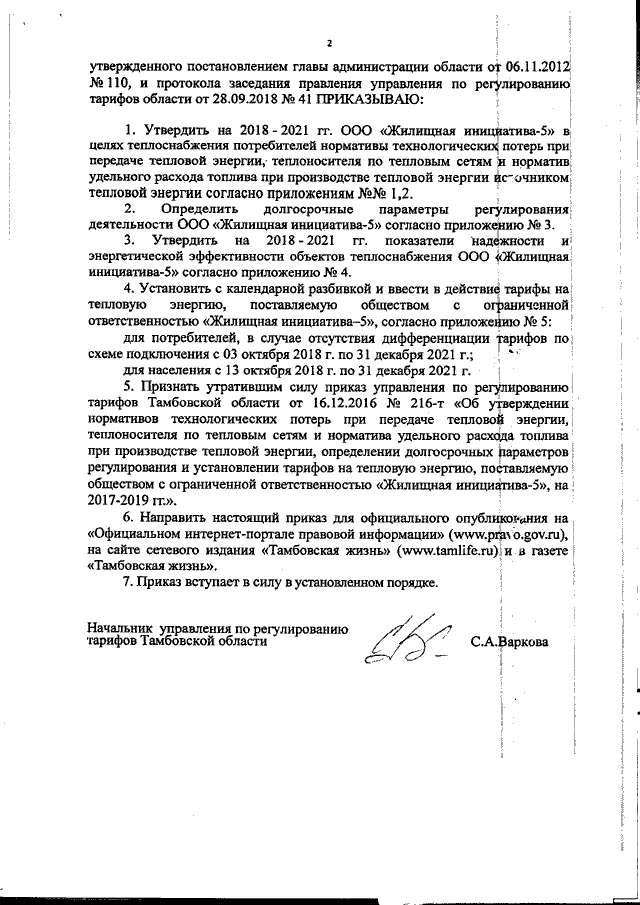 2

утвержденного постановлением главы администрации области от 06.11.2012 № 110, и протокола заседания правления управления по регулированию тарифов области от 28.09.2018 № 41 ПРИКАЗЫВАЮ:

1. Утвердить на 2018 - 2021 гг. ООО «Жилищная инициатива-5» в целях теплоснабжения потребителей нормативы технологических потерь при передаче тепловой энергии, теплоносителя по тепловым сетям и норматив удельного расхода топлива при производстве тепловой энергии источником тепловой энергии согласно приложениям №№ 1,2.

2. Определить долгосрочные параметры регулирования деятельности ООО «Жилищная инициатива-5» согласно приложению № 3.

3. Утвердить на 2018 - 2021 гг. показатели надежности и энергетической эффективности объектов теплоснабжения ООО «Жилищная инициатива-5» согласно приложению № 4.

4. Установить с календарной разбивкой и ввести в действие тарифы на тепловую энергию, поставляемую обществом с ограниченной ответственностью «Жилищная инициатива–5», согласно приложению № 5:

для потребителей, в случае отсутствия дифференциации тарифов по схеме подключения с 03 октября 2018 г. по 31 декабря 2021 г.;

для населения с 13 октября 2018 г. по 31 декабря 2021 г.

5. Признать утратившим силу приказ управления по регулированию тарифов Тамбовской области от 16.12.2016 № 216-т «Об утверждении нормативов технологических потерь при передаче тепловой энергии, теплоносителя по тепловым сетям и норматива удельного расхода топлива при производстве тепловой энергии, определении долгосрочных параметров регулирования и установлении тарифов на тепловую энергию, поставляемую обществом с ограниченной ответственностью «Жилищная инициатива-5», на 2017-2019 гг.».

6. Направить настоящий приказ для официального опубликования на «Официальном интернет-портале правовой информации» (www.pravo.gov.ru), на сайте сетевого издания «Тамбовская жизнь» (www.tamlife.ru) и в газете «Тамбовская жизнь».

7. Приказ вступает в силу в установленном порядке.

Начальник управления по регулированию тарифов Тамбовской области

С.А.Варкова